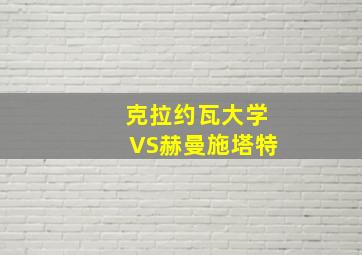 克拉约瓦大学
VS赫曼施塔特